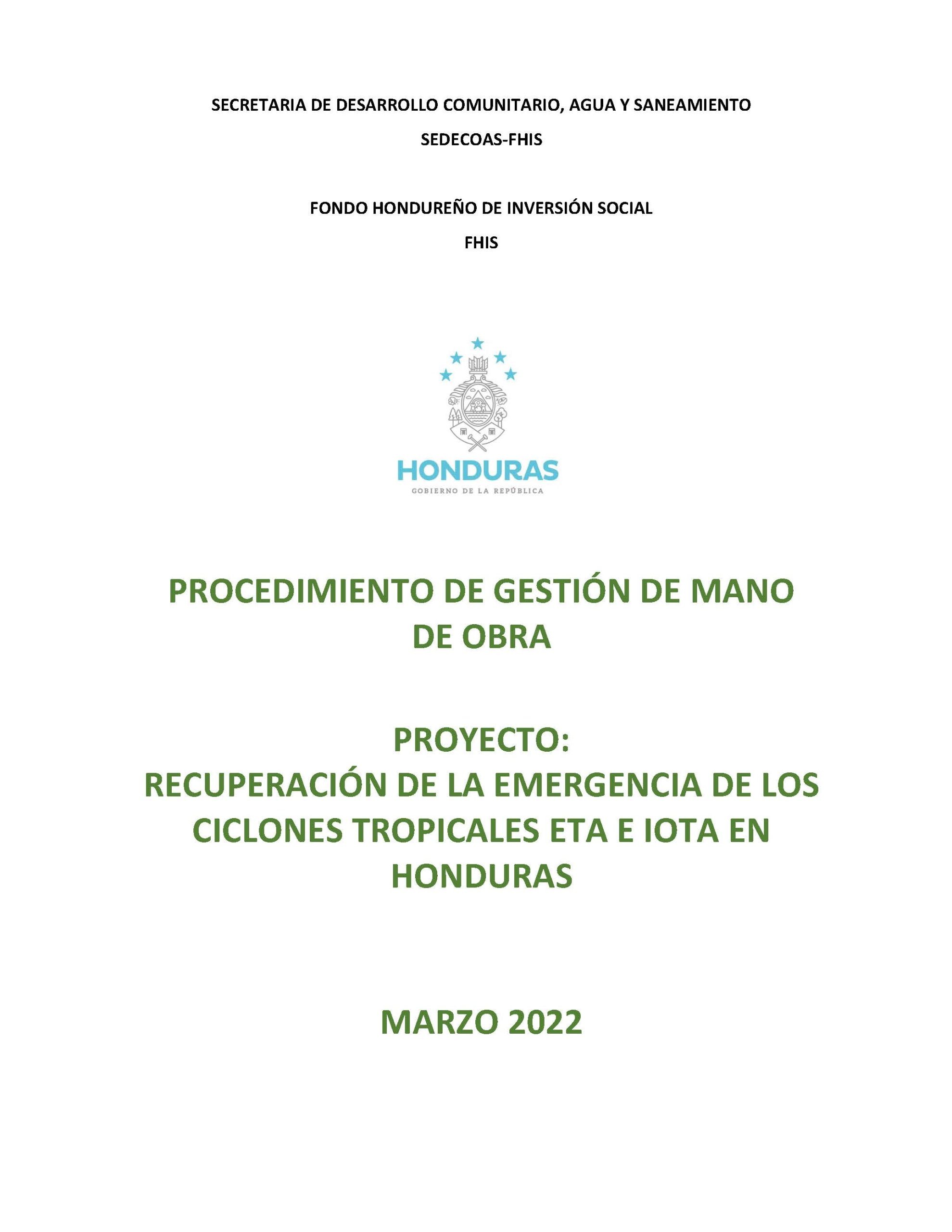 SECRETARIA DE DESARROLLO COMUNITARIO, AGUA Y SANEAMIENTO

SEDECOAS-FHIS

FONDO HONDUREÑO DE INVERSIÓN SOCIAL

FHIS

HONDURAS

GOBIERNO DE LA REPÚBLICA

PROCEDIMIENTO DE GESTIÓN DE MANO DE OBRA

PROYECTO:
RECUPERACIÓN DE LA EMERGENCIA DE LOS CICLONES TROPICALES ETA E IOTA EN HONDURAS

MARZO 2022